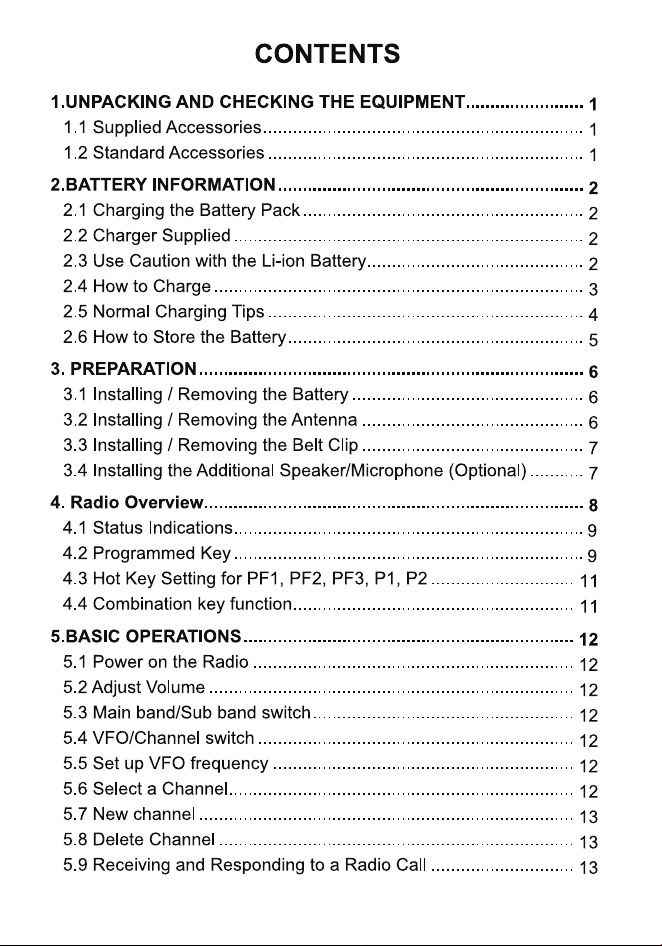 CONTENTS

1.UNPACKING AND CHECKING THE EQUIPMENT 1
1.1 Supplied Accessories 1
1.2 Standard Accessories 1

2.BATTERY INFORMATION 2
2.1 Charging the Battery Pack 2
2.2 Charger Supplied 2
2.3 Use Caution with the Li-ion Battery 2
2.4 How to Charge 3
2.5 Normal Charging Tips 4
2.6 How to Store the Battery 5

3. PREPARATION 6
3.1 Installing / Removing the Battery 6
3.2 Installing / Removing the Antenna 6
3.3 Installing / Removing the Belt Clip 7
3.4 Installing the Additional Speaker/Microphone (Optional) 7

4. Radio Overview 8
4.1 Status Indications 9
4.2 Programmed Key 9
4.3 Hot Key Setting for PF1, PF2, PF3, P1, P2 11
4.4 Combination key function 11

5.BASIC OPERATIONS 12
5.1 Power on the Radio 12
5.2 Adjust Volume 12
5.3 Main band/Sub band switch 12
5.4 VFO/Channel switch 12
5.5 Set up VFO frequency 12
5.6 Select a Channel 12
5.7 New channel 13
5.8 Delete Channel 13
5.9 Receiving and Responding to a Radio Call 13